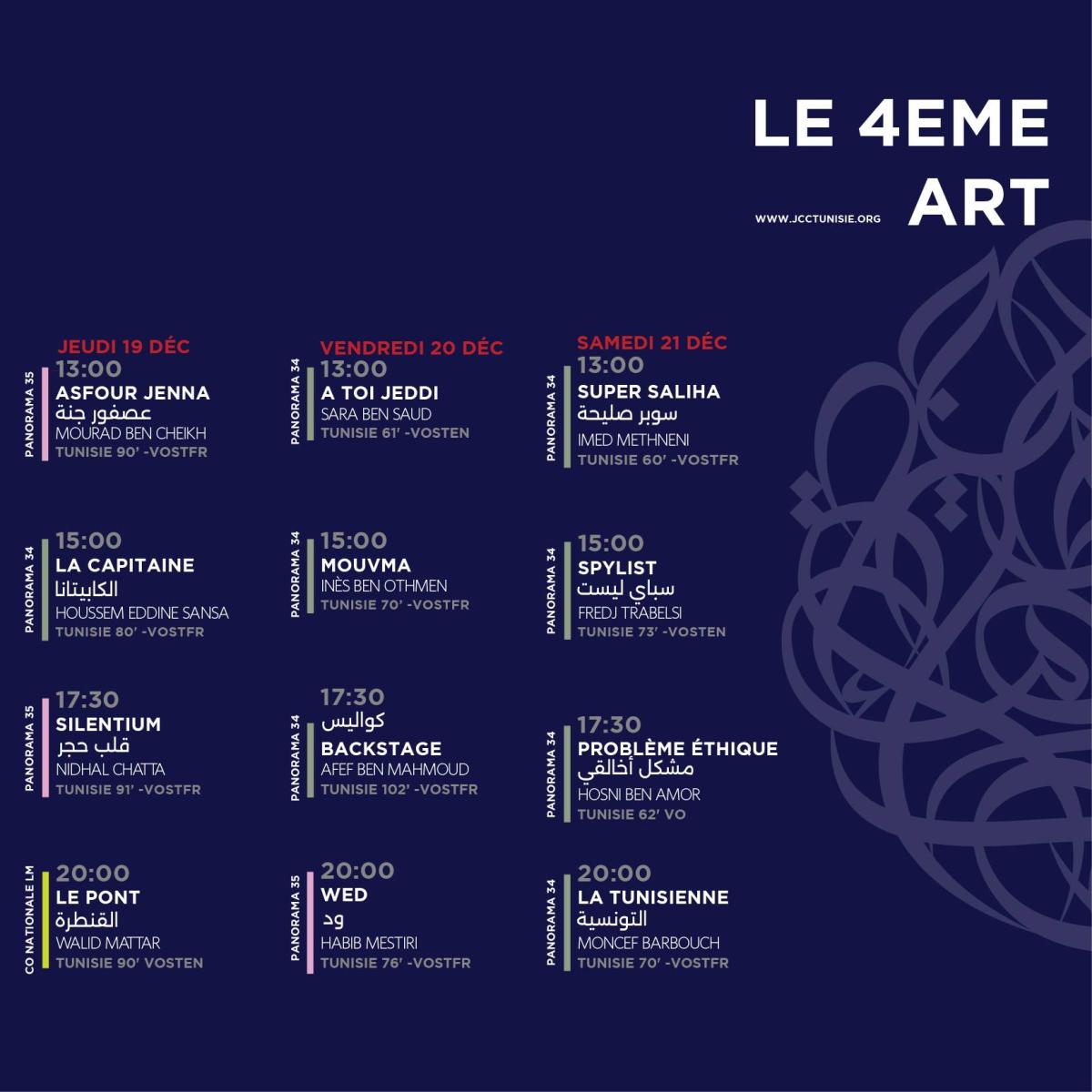 LE 4EME ART

WWW.JCCTUNISIE.ORG

JEUDI 19 DÉC

PANORAMA 35
13:00
ASFOUR JENNA
عصفور جنة
MOURAD BEN CHEIKH
TUNISIE 90' -VOSTFR

PANORAMA 34
15:00
LA CAPITAINE
الكابيتانا
HOUSSEM EDDINE SANSA
TUNISIE 80' -VOSTFR

PANORAMA 35
17:30
SILENTIUM
قلب حجر
NIDHAL CHATTA
TUNISIE 91' -VOSTFR

CO NATIONALE LM
20:00
LE PONT
القنطرة
WALID MATTAR
TUNISIE 90' VOSTEN

VENDREDI 20 DÉC

PANORAMA 34
13:00
A TOI JEDDI
SARA BEN SAUD
TUNISIE 61' -VOSTEN

PANORAMA 34
15:00
MOUVMA
INÈS BEN OTHMEN
TUNISIE 70' -VOSTFR

PANORAMA 34
17:30
كواليس
BACKSTAGE
AFEF BEN MAHMOUD
TUNISIE 102' -VOSTFR

PANORAMA 35
20:00
WED
ود
HABIB MESTIRI
TUNISIE 76' -VOSTFR

SAMEDI 21 DÉC

PANORAMA 34
13:00
SUPER SALIHA
سوبر صليحة
IMED METHNENI
TUNISIE 60' -VOSTFR

PANORAMA 34
15:00
SPYLIST
سباي ليست
FREDJ TRABELSI
TUNISIE 73' -VOSTEN

PANORAMA 34
17:30
PROBLÈME ÉTHIQUE
مشكل أخلاقي
HOSNI BEN AMOR
TUNISIE 62' VO

PANORAMA 34
20:00
LA TUNISIENNE
التونسية
MONCEF BARBOUCH
TUNISIE 70' -VOSTFR